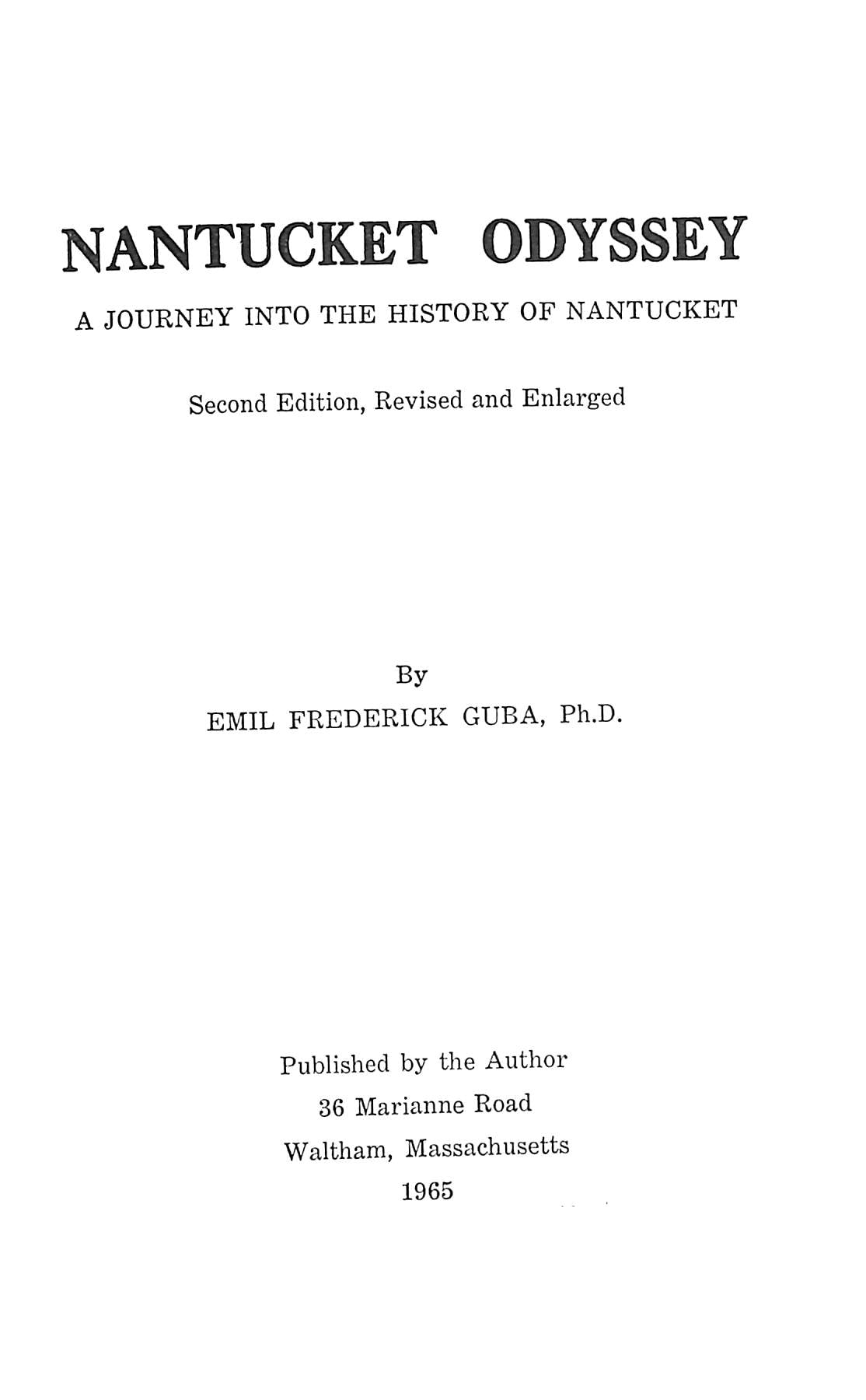 NANTUCKET ODYSSEY

A JOURNEY INTO THE HISTORY OF NANTUCKET

Second Edition, Revised and Enlarged

By

EMIL FREDERICK GUBA, Ph.D.

Published by the Author
36 Marianne Road
Waltham, Massachusetts
1965